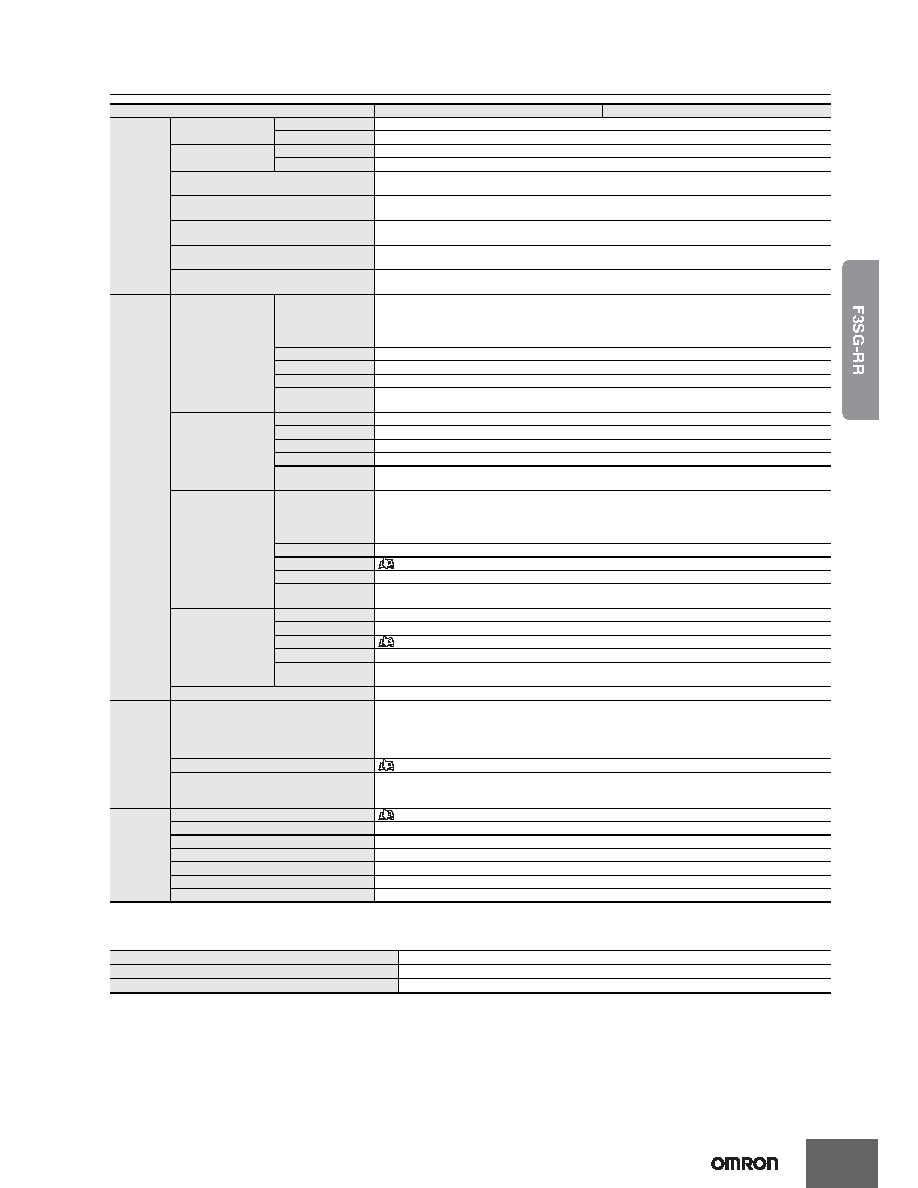 F3SG-RR

OMRON